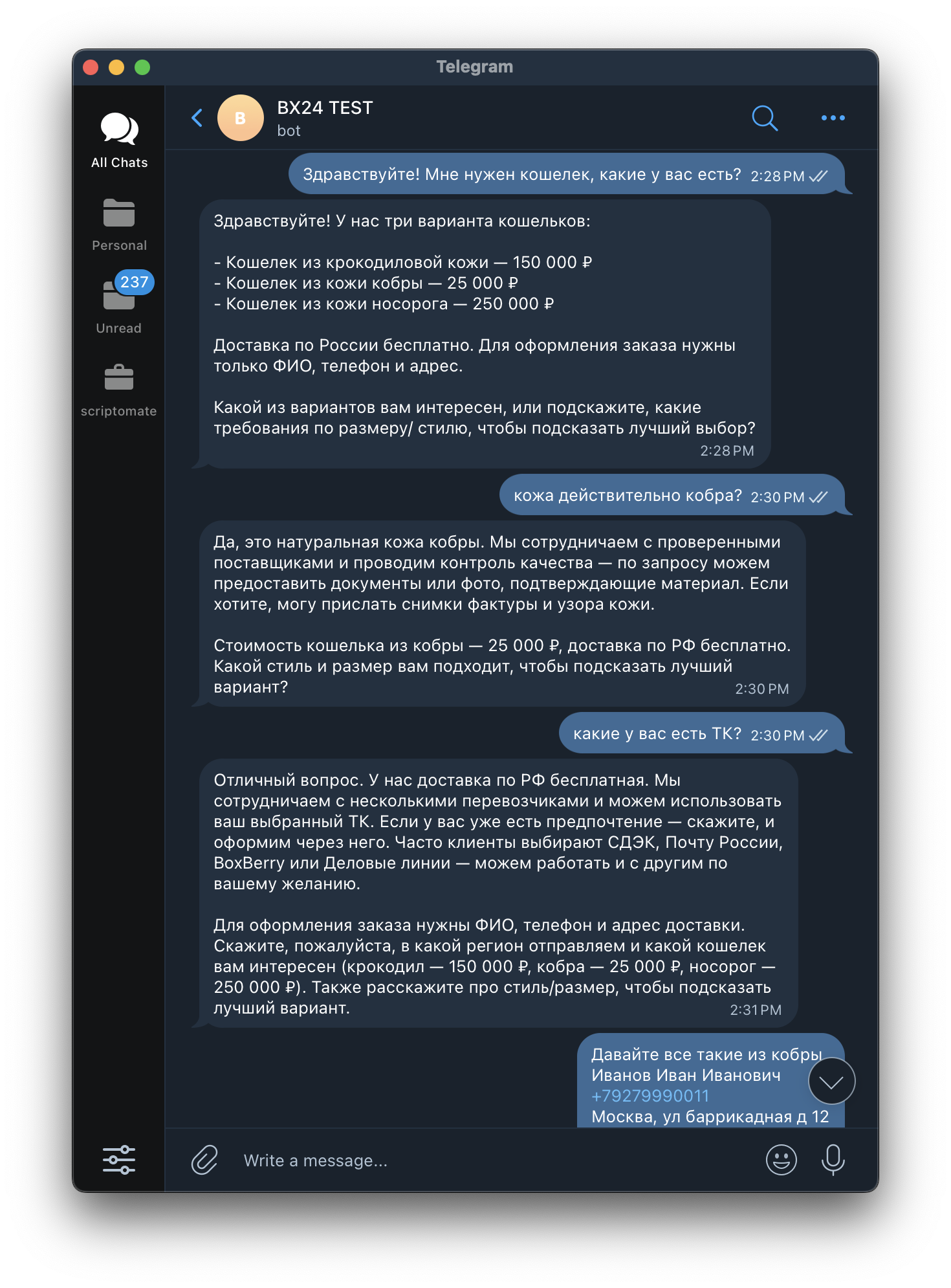 Telegram

All Chats

Personal

237

Unread

scriptomate

B

BX24 TEST

bot

Здравствуйте! Мне нужен кошелек, какие у вас есть? 2:28 PM

Здравствуйте! У нас три варианта кошельков:

- Кошелек из крокодиловой кожи — 150 000 ₽
- Кошелек из кожи кобры — 25 000 ₽
- Кошелек из кожи носорога — 250 000 ₽

Доставка по России бесплатно. Для оформления заказа нужны только ФИО, телефон и адрес.

Какой из вариантов вам интересен, или подскажите, какие требования по размеру/ стилю, чтобы подсказать лучший выбор? 2:28 PM

кожа действительно кобра? 2:30 PM

Да, это натуральная кожа кобры. Мы сотрудничаем с проверенными поставщиками и проводим контроль качества — по запросу можем предоставить документы или фото, подтверждающие материал. Если хотите, могу прислать снимки фактуры и узора кожи.

Стоимость кошелька из кобры — 25 000 ₽, доставка по РФ бесплатно. Какой стиль и размер вам подходит, чтобы подсказать лучший вариант? 2:30 PM

какие у вас есть ТК? 2:30 PM

Отличный вопрос. У нас доставка по РФ бесплатная. Мы сотрудничаем с несколькими перевозчиками и можем использовать ваш выбранный ТК. Если у вас уже есть предпочтение — скажите, и оформим через него. Часто клиенты выбирают СДЭК, Почту России, BoxBerry или Деловые линии — можем работать и с другим по вашему желанию.

Для оформления заказа нужны ФИО, телефон и адрес доставки. Скажите, пожалуйста, в какой регион отправляем и какой кошелек вам интересен (крокодил — 150 000 ₽, кобра — 25 000 ₽, носорог — 250 000 ₽). Также расскажите про стиль/размер, чтобы подсказать лучший вариант. 2:31 PM

Давайте все такие из кобры
Иванов Иван Иванович
+79279990011
Москва, ул баррикадная д 12

Write a message...